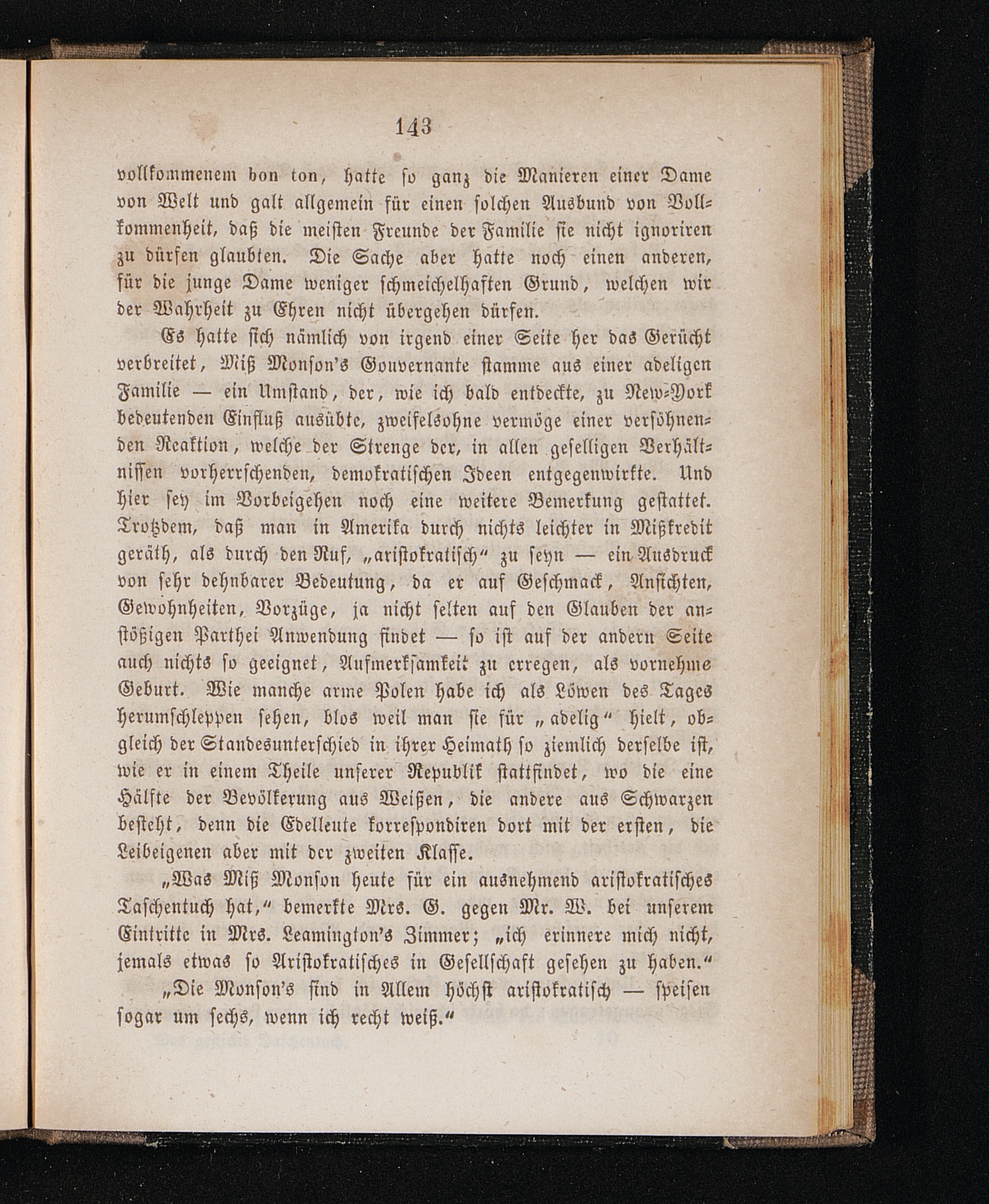 143

vollkommenem bon ton, hatte so ganz die Manieren einer Dame von Welt und galt allgemein für einen solchen Ausbund von Vollkommenheit, daß die meisten Freunde der Familie sie nicht ignoriren zu dürfen glaubten. Die Sache aber hatte noch einen anderen, für die junge Dame weniger schmeichelhaften Grund, welchen wir der Wahrheit zu Ehren nicht übergehen dürfen.

Es hatte sich nämlich von irgend einer Seite her das Gerücht verbreitet, Miß Monson's Gouvernante stamme aus einer adeligen Familie — ein Umstand, der, wie ich bald entdeckte, zu New-York bedeutenden Einfluß ausübte, zweifelsohne vermöge einer versöhnenden Reaktion, welche der Strenge der, in allen geselligen Verhältnissen vorherrschenden, demokratischen Ideen entgegenwirkte. Und hier sey im Vorbeigehen noch eine weitere Bemerkung gestattet. Trotzdem, daß man in Amerika durch nichts leichter in Mißkredit geräth, als durch den Ruf, „aristokratisch“ zu seyn — ein Ausdruck von sehr dehnbarer Bedeutung, da er auf Geschmack, Ansichten, Gewohnheiten, Vorzüge, ja nicht selten auf den Glauben der anstößigen Parthei Anwendung findet — so ist auf der andern Seite auch nichts so geeignet, Aufmerksamkeit zu erregen, als vornehme Geburt. Wie manche arme Polen habe ich als Löwen des Tages herumschleppen sehen, blos weil man sie für „adelig“ hielt, obgleich der Standesunterschied in ihrer Heimath so ziemlich derselbe ist, wie er in einem Theile unserer Republik stattfindet, wo die eine Hälfte der Bevölkerung aus Weißen, die andere aus Schwarzen besteht, denn die Edelleute korrespondiren dort mit der ersten, die Leibeigenen aber mit der zweiten Klasse.

„Was Miß Monson heute für ein ausnehmend aristokratisches Taschentuch hat,“ bemerkte Mrs. G. gegen Mr. W. bei unserem Eintritte in Mrs. Leamington's Zimmer; „ich erinnere mich nicht, jemals etwas so Aristokratisches in Gesellschaft gesehen zu haben.“

„Die Monson's sind in Allem höchst aristokratisch — speisen sogar um sechs, wenn ich recht weiß.“